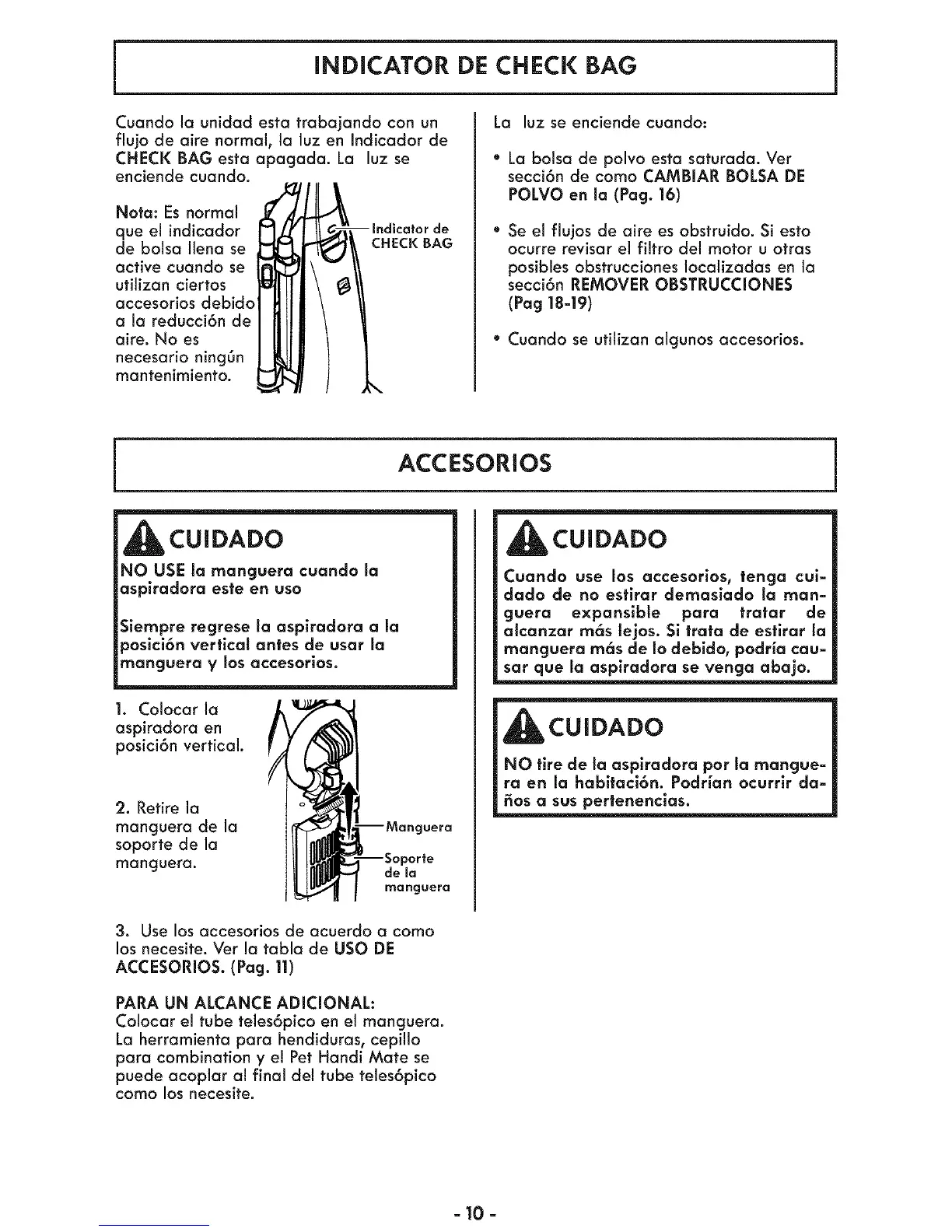 INDICATOR DE CHECK BAG

Cuando la unidad esta trabajando con un flujo de aire normal, la luz en Indicador de CHECK BAG esta apagada. La luz se enciende cuando.

Nota: Es normal que el indicador de bolsa llena se active cuando se utilizan ciertos accesorios debido a la reducción de aire. No es necesario ningún mantenimiento.

Indicator de CHECK BAG

La luz se enciende cuando:

• La bolsa de polvo esta saturada. Ver sección de como CAMBIAR BOLSA DE POLVO en la (Pag. 16)

• Se el flujos de aire es obstruido. Si esto ocurre revisar el filtro del motor u otras posibles obstrucciones localizadas en la sección REMOVER OBSTRUCCIONES (Pag 18-19)

• Cuando se utilizan algunos accesorios.

ACCESORIOS

CUIDADO

NO USE la manguera cuando la aspiradora este en uso

Siempre regrese la aspiradora a la posición vertical antes de usar la manguera y los accesorios.

1. Colocar la aspiradora en posición vertical.

2. Retire la manguera de la soporte de la manguera.

Manguera

Soporte de la manguera

3. Use los accesorios de acuerdo a como los necesite. Ver la tabla de USO DE ACCESORIOS. (Pag. 11)

PARA UN ALCANCE ADICIONAL:
Colocar el tube telesópico en el manguera. La herramienta para hendiduras, cepillo para combination y el Pet Handi Mate se puede acoplar al final del tube telesópico como los necesite.

CUIDADO

Cuando use los accesorios, tenga cuidado de no estirar demasiado la manguera expansible para tratar de alcanzar más lejos. Si trata de estirar la manguera más de lo debido, podría causar que la aspiradora se venga abajo.

CUIDADO

NO tire de la aspiradora por la manguera en la habitación. Podrían ocurrir daños a sus pertenencias.

- 10 -